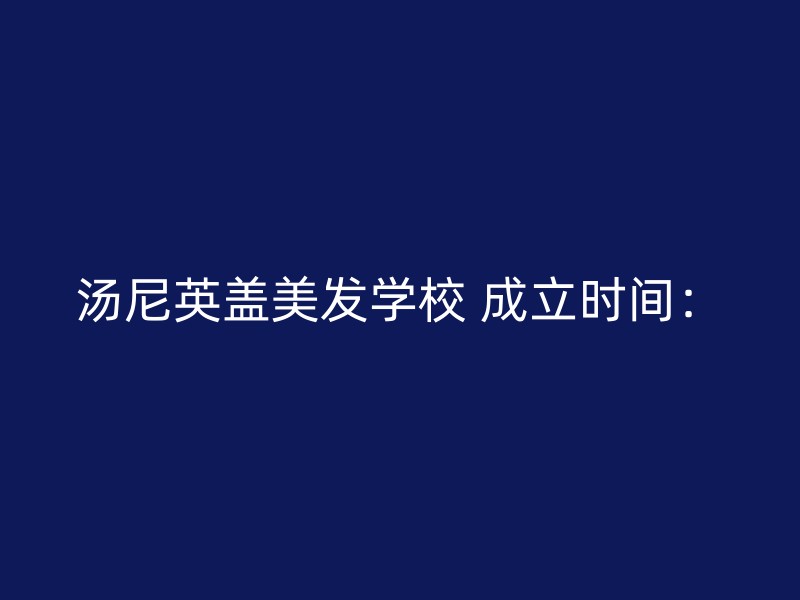 汤尼英盖美发学校 成立时间：